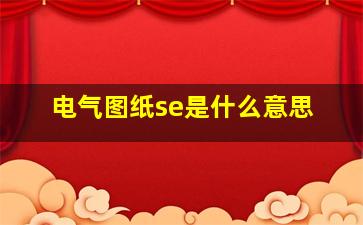 电气图纸se是什么意思